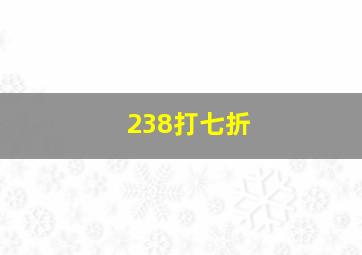 238打七折